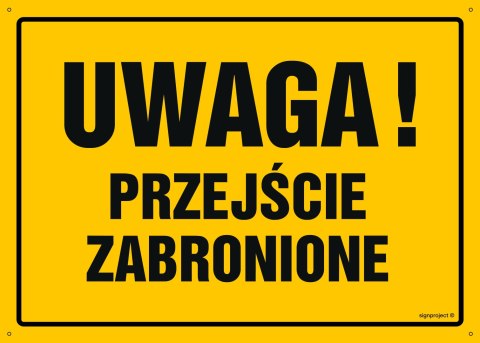 UWAGA !
PRZEJŚCIE ZABRONIONE

signproject ©